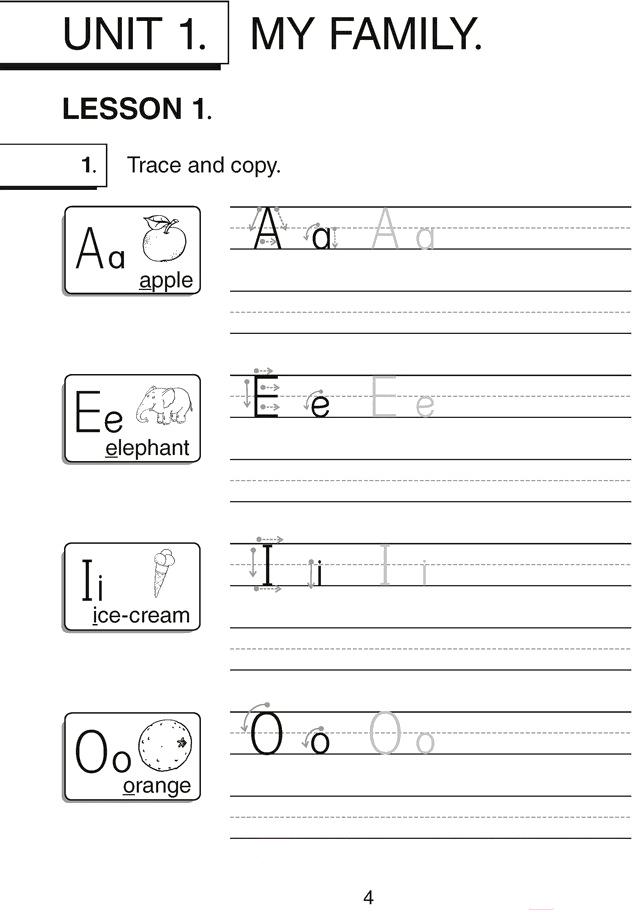 UNIT 1. MY FAMILY.

LESSON 1.

1. Trace and copy.

Aa apple

A a A a

Ee elephant

E e E e

Ii ice-cream

I i I i

Oo orange

O o O o

4